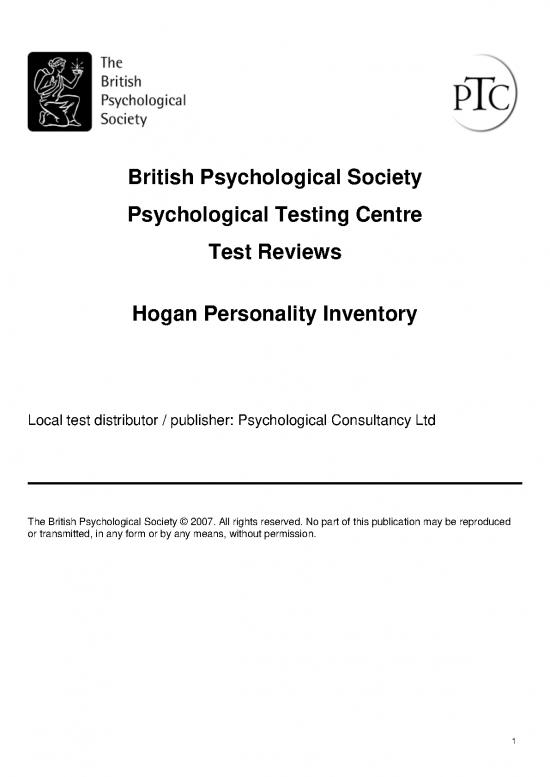 The British Psychological Society

PTC

British Psychological Society

Psychological Testing Centre

Test Reviews

Hogan Personality Inventory

Local test distributor / publisher: Psychological Consultancy Ltd

The British Psychological Society © 2007. All rights reserved. No part of this publication may be reproduced or transmitted, in any form or by any means, without permission.

1